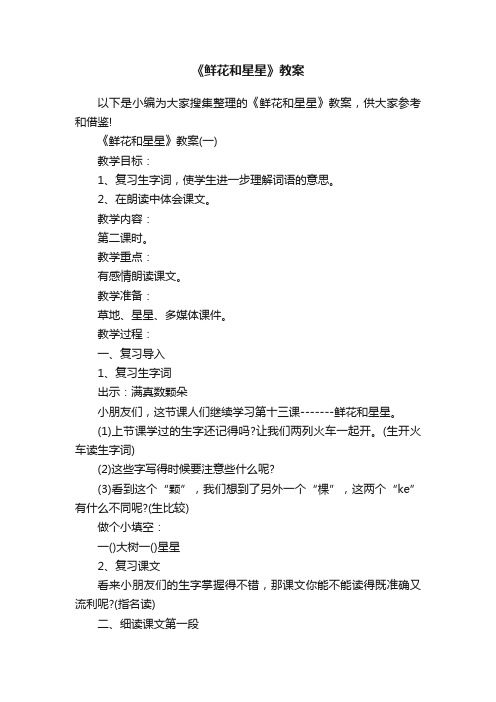 《鲜花和星星》教案

以下是小编为大家搜集整理的《鲜花和星星》教案，供大家参考和借鉴!

《鲜花和星星》教案(一)

教学目标：

1、复习生字词，使学生进一步理解词语的意思。

2、在朗读中体会课文。

教学内容：

第二课时。

教学重点：

有感情朗读课文。

教学准备：

草地、星星、多媒体课件。

教学过程：

一、复习导入

1、复习生字词

出示：满真数颗朵

小朋友们，这节课人们继续学习第十三课-------鲜花和星星。

(1)上节课学过的生字还记得吗?让我们两列火车一起开。(生开火车读生字词)

(2)这些字写得时候要注意些什么呢?

(3)看到这个“颗”，我们想到了另外一个“棵”，这两个“ke”有什么不同呢?(生比较)

做个小填空：

一()大树一()星星

2、复习课文

看来小朋友们的生字掌握得不错，那课文你能不能读得既准确又流利呢?(指名读)

二、细读课文第一段